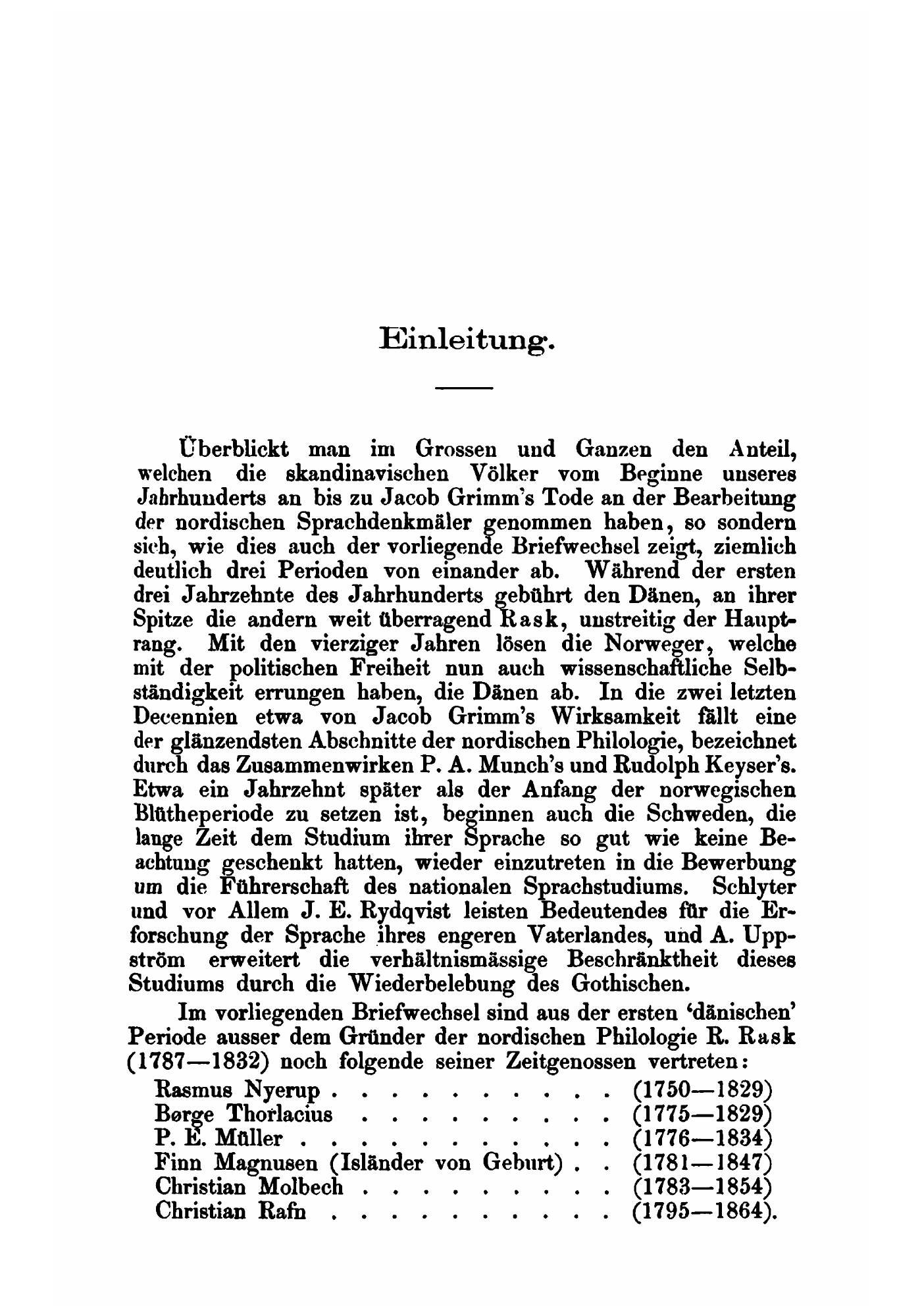 Einleitung.

Überblickt man im Grossen und Ganzen den Anteil, welchen die skandinavischen Völker vom Beginne unseres Jahrhunderts an bis zu Jacob Grimm's Tode an der Bearbeitung der nordischen Sprachdenkmäler genommen haben, so sondern sich, wie dies auch der vorliegende Briefwechsel zeigt, ziemlich deutlich drei Perioden von einander ab. Während der ersten drei Jahrzehnte des Jahrhunderts gebührt den Dänen, an ihrer Spitze die andern weit überragend Rask, unstreitig der Hauptrang. Mit den vierziger Jahren lösen die Norweger, welche mit der politischen Freiheit nun auch wissenschaftliche Selbständigkeit errungen haben, die Dänen ab. In die zwei letzten Decennien etwa von Jacob Grimm's Wirksamkeit fällt eine der glänzendsten Abschnitte der nordischen Philologie, bezeichnet durch das Zusammenwirken P. A. Munch's und Rudolph Keyser's. Etwa ein Jahrzehnt später als der Anfang der norwegischen Blütheperiode zu setzen ist, beginnen auch die Schweden, die lange Zeit dem Studium ihrer Sprache so gut wie keine Beachtung geschenkt hatten, wieder einzutreten in die Bewerbung um die Führerschaft des nationalen Sprachstudiums. Schlyter und vor Allem J. E. Rydqvist leisten Bedeutendes für die Erforschung der Sprache ihres engeren Vaterlandes, und A. Uppström erweitert die verhältnismässige Beschränktheit dieses Studiums durch die Wiederbelebung des Gothischen.

Im vorliegenden Briefwechsel sind aus der ersten 'dänischen' Periode ausser dem Gründer der nordischen Philologie R. Rask (1787—1832) noch folgende seiner Zeitgenossen vertreten:
Rasmus Nyerup . . . . . . . . . . . (1750—1829)
Børge Thorlacius . . . . . . . . . . (1775—1829)
P. E. Müller . . . . . . . . . . . . (1776—1834)
Finn Magnusen (Isländer von Geburt) . . (1781—1847)
Christian Molbech . . . . . . . . . . (1783—1854)
Christian Rafn . . . . . . . . . . . (1795—1864).